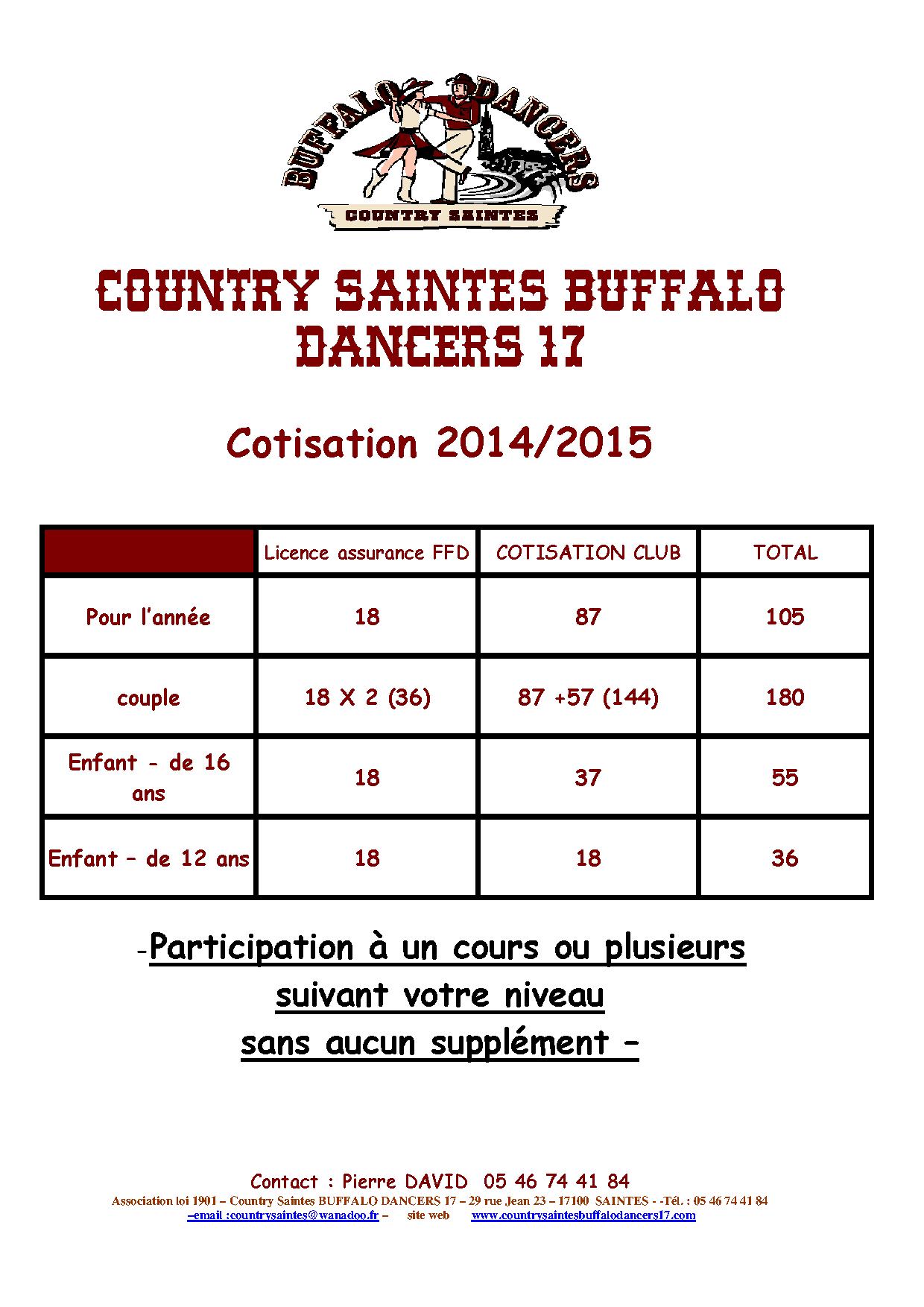 BUFFALO DANCERS
COUNTRY SAINTES

COUNTRY SAINTES BUFFALO DANCERS 17

Cotisation 2014/2015

| | Licence assurance FFD | COTISATION CLUB | TOTAL |
|---|---|---|---|
| Pour l'année | 18 | 87 | 105 |
| couple | 18 X 2 (36) | 87 +57 (144) | 180 |
| Enfant - de 16 ans | 18 | 37 | 55 |
| Enfant – de 12 ans | 18 | 18 | 36 |

-Participation à un cours ou plusieurs suivant votre niveau sans aucun supplément –

Contact : Pierre DAVID 05 46 74 41 84
Association loi 1901 – Country Saintes BUFFALO DANCERS 17 – 29 rue Jean 23 – 17100 SAINTES - -Tél. : 05 46 74 41 84
–email :countrysaintes@wanadoo.fr – site web www.countrysaintesbuffalodancers17.com